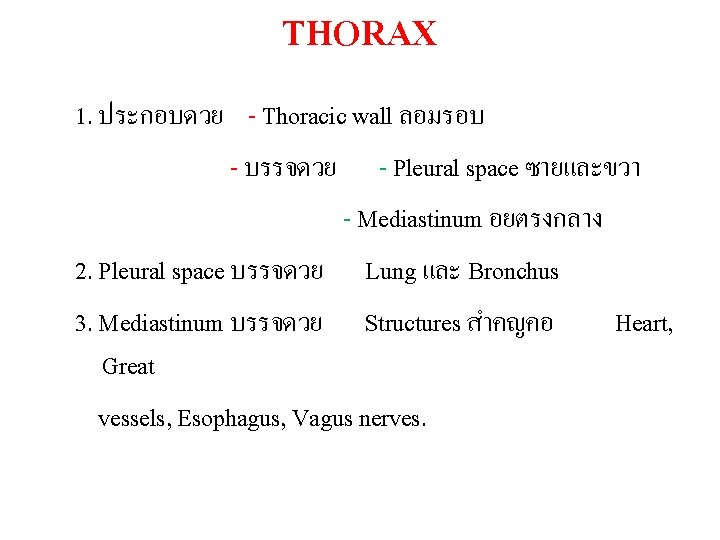 THORAX

1. ประกอบดวย - Thoracic wall ลอมรอบ

- บรรจดวย - Pleural space ซายและขวา

- Mediastinum อยตรงกลาง

2. Pleural space บรรจดวย Lung และ Bronchus

3. Mediastinum บรรจดวย Structures สำคญคอ Heart, Great

vessels, Esophagus, Vagus nerves.